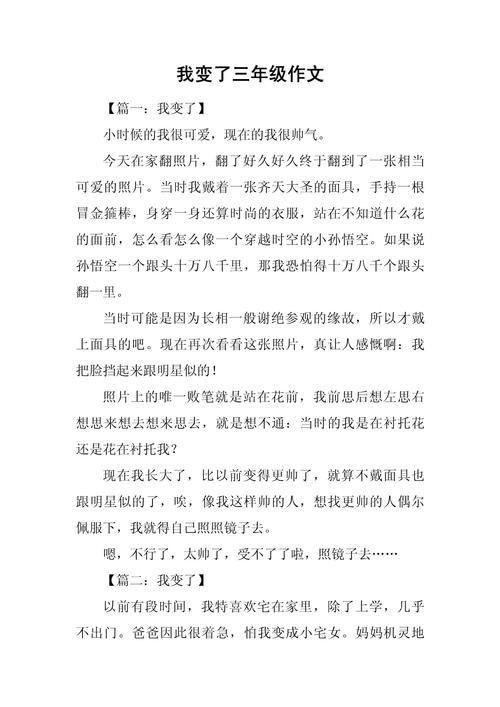 我变了三年级作文

【篇一：我变了】

小时候的我很可爱，现在的我很帅气。

今天在家翻照片，翻了好久好久终于翻到了一张相当可爱的照片。当时我戴着一张齐天大圣的面具，手持一根冒金箍棒，身穿一身还算时尚的衣服，站在不知道什么花的面前，怎么看怎么像一个穿越时空的小孙悟空。如果说孙悟空一个跟头十万八千里，那我恐怕得十万八千个跟头翻一里。

当时可能是因为长相一般谢绝参观的缘故，所以才戴上面具的吧。现在再次看看这张照片，真让人感慨啊：我把脸挡起来跟明星似的！

照片上的唯一败笔就是站在花前，我前思后想左思右想思来想去想来思去，就是想不通：当时的我是在衬托花还是花在衬托我？

现在我长大了，比以前变得更帅了，就算不戴面具也跟明星似的了，唉，像我这样帅的人，想找更帅的人偶尔佩服下，我就得自己照照镜子去。

嗯，不行了，太帅了，受不了了啦，照镜子去……

【篇二：我变了】

以前有段时间，我特喜欢宅在家里，除了上学，几乎不出门。爸爸因此很着急，怕我变成小宅女。妈妈机灵地